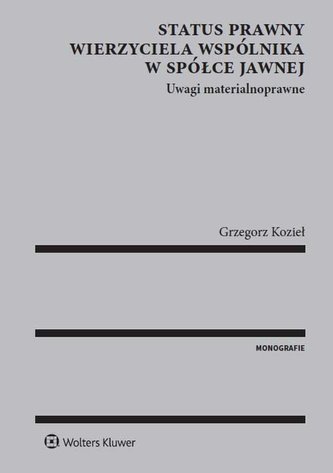 STATUS PRAWNY WIERZYCIELA WSPÓLNIKA W SPÓŁCE JAWNEJ

Uwagi materialnoprawne

Grzegorz Kozieł

MONOGRAFIE

Wolters Kluwer